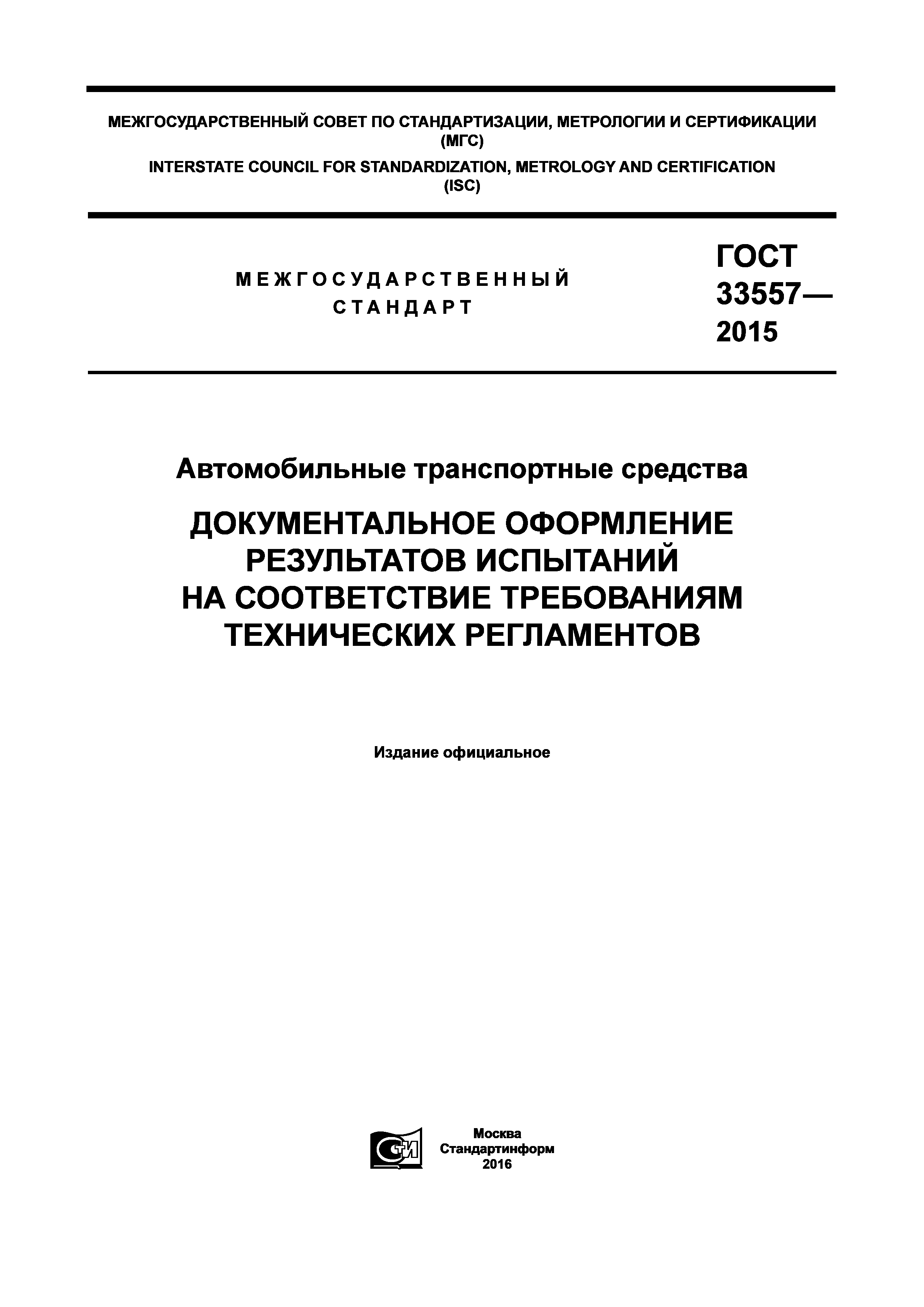 МЕЖГОСУДАРСТВЕННЫЙ СОВЕТ ПО СТАНДАРТИЗАЦИИ, МЕТРОЛОГИИ И СЕРТИФИКАЦИИ (МГС)

INTERSTATE COUNCIL FOR STANDARDIZATION, METROLOGY AND CERTIFICATION (ISC)

МЕЖГОСУДАРСТВЕННЫЙ СТАНДАРТ

ГОСТ 33557— 2015

Автомобильные транспортные средства

ДОКУМЕНТАЛЬНОЕ ОФОРМЛЕНИЕ РЕЗУЛЬТАТОВ ИСПЫТАНИЙ НА СООТВЕТСТВИЕ ТРЕБОВАНИЯМ ТЕХНИЧЕСКИХ РЕГЛАМЕНТОВ

Издание официальное

СТИ

Москва
Стандартинформ
2016